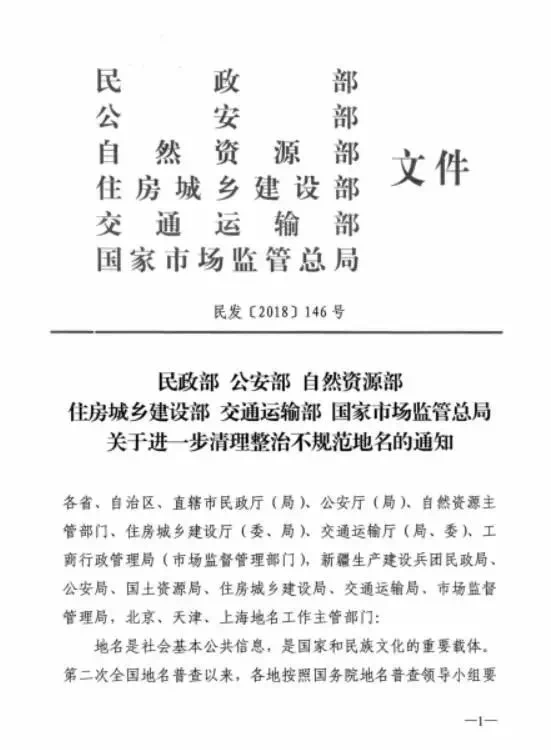 民政部
公安部
自然资源部
住房城乡建设部
交通运输部
国家市场监管总局

文件

民发〔2018〕146号

民政部 公安部 自然资源部
住房城乡建设部 交通运输部 国家市场监管总局
关于进一步清理整治不规范地名的通知

各省、自治区、直辖市民政厅（局）、公安厅（局）、自然资源主管部门、住房城乡建设厅（委、局）、交通运输厅（局、委）、工商行政管理局（市场监督管理部门），新疆生产建设兵团民政局、公安局、国土资源局、住房城乡建设局、交通运输局、市场监督管理局，北京、天津、上海地名工作主管部门：

地名是社会基本公共信息，是国家和民族文化的重要载体。第二次全国地名普查以来，各地按照国务院地名普查领导小组要

—1—